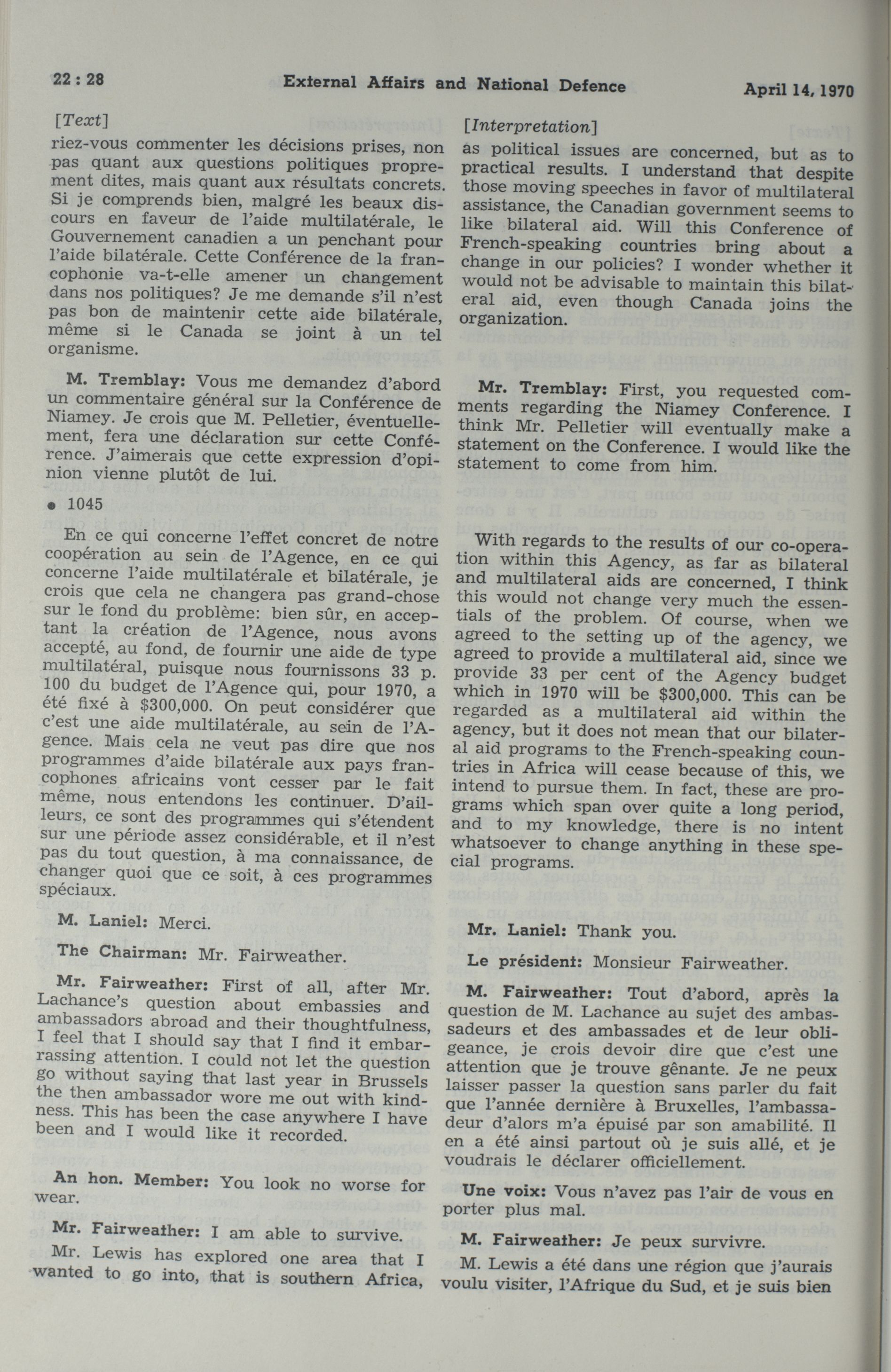 22 : 28 External Affairs and National Defence April 14, 1970

[Text]

riez-vous commenter les décisions prises, non pas quant aux questions politiques proprement dites, mais quant aux résultats concrets. Si je comprends bien, malgré les beaux discours en faveur de l'aide multilatérale, le Gouvernement canadien a un penchant pour l'aide bilatérale. Cette Conférence de la francophonie va-t-elle amener un changement dans nos politiques? Je me demande s'il n'est pas bon de maintenir cette aide bilatérale, même si le Canada se joint à un tel organisme.

M. Tremblay: Vous me demandez d'abord un commentaire général sur la Conférence de Niamey. Je crois que M. Pelletier, éventuellement, fera une déclaration sur cette Conférence. J'aimerais que cette expression d'opinion vienne plutôt de lui.

• 1045

En ce qui concerne l'effet concret de notre coopération au sein de l'Agence, en ce qui concerne l'aide multilatérale et bilatérale, je crois que cela ne changera pas grand-chose sur le fond du problème: bien sûr, en acceptant la création de l'Agence, nous avons accepté, au fond, de fournir une aide de type multilatéral, puisque nous fournissons 33 p. 100 du budget de l'Agence qui, pour 1970, a été fixé à $300,000. On peut considérer que c'est une aide multilatérale, au sein de l'Agence. Mais cela ne veut pas dire que nos programmes d'aide bilatérale aux pays francophones africains vont cesser par le fait même, nous entendons les continuer. D'ailleurs, ce sont des programmes qui s'étendent sur une période assez considérable, et il n'est pas du tout question, à ma connaissance, de changer quoi que ce soit, à ces programmes spéciaux.

M. Laniel: Merci.

The Chairman: Mr. Fairweather.

Mr. Fairweather: First of all, after Mr. Lachance's question about embassies and ambassadors abroad and their thoughtfulness, I feel that I should say that I find it embarrassing attention. I could not let the question go without saying that last year in Brussels the then ambassador wore me out with kindness. This has been the case anywhere I have been and I would like it recorded.

An hon. Member: You look no worse for wear.

Mr. Fairweather: I am able to survive.

Mr. Lewis has explored one area that I wanted to go into, that is southern Africa,

[Interpretation]

as political issues are concerned, but as to practical results. I understand that despite those moving speeches in favor of multilateral assistance, the Canadian government seems to like bilateral aid. Will this Conference of French-speaking countries bring about a change in our policies? I wonder whether it would not be advisable to maintain this bilateral aid, even though Canada joins the organization.

Mr. Tremblay: First, you requested comments regarding the Niamey Conference. I think Mr. Pelletier will eventually make a statement on the Conference. I would like the statement to come from him.

With regards to the results of our co-operation within this Agency, as far as bilateral and multilateral aids are concerned, I think this would not change very much the essentials of the problem. Of course, when we agreed to the setting up of the agency, we agreed to provide a multilateral aid, since we provide 33 per cent of the Agency budget which in 1970 will be $300,000. This can be regarded as a multilateral aid within the agency, but it does not mean that our bilateral aid programs to the French-speaking countries in Africa will cease because of this, we intend to pursue them. In fact, these are programs which span over quite a long period, and to my knowledge, there is no intent whatsoever to change anything in these special programs.

Mr. Laniel: Thank you.

Le président: Monsieur Fairweather.

M. Fairweather: Tout d'abord, après la question de M. Lachance au sujet des ambassadeurs et des ambassades et de leur obligeance, je crois devoir dire que c'est une attention que je trouve gênante. Je ne peux laisser passer la question sans parler du fait que l'année dernière à Bruxelles, l'ambassadeur d'alors m'a épuisé par son amabilité. Il en a été ainsi partout où je suis allé, et je voudrais le déclarer officiellement.

Une voix: Vous n'avez pas l'air de vous en porter plus mal.

M. Fairweather: Je peux survivre.

M. Lewis a été dans une région que j'aurais voulu visiter, l'Afrique du Sud, et je suis bien